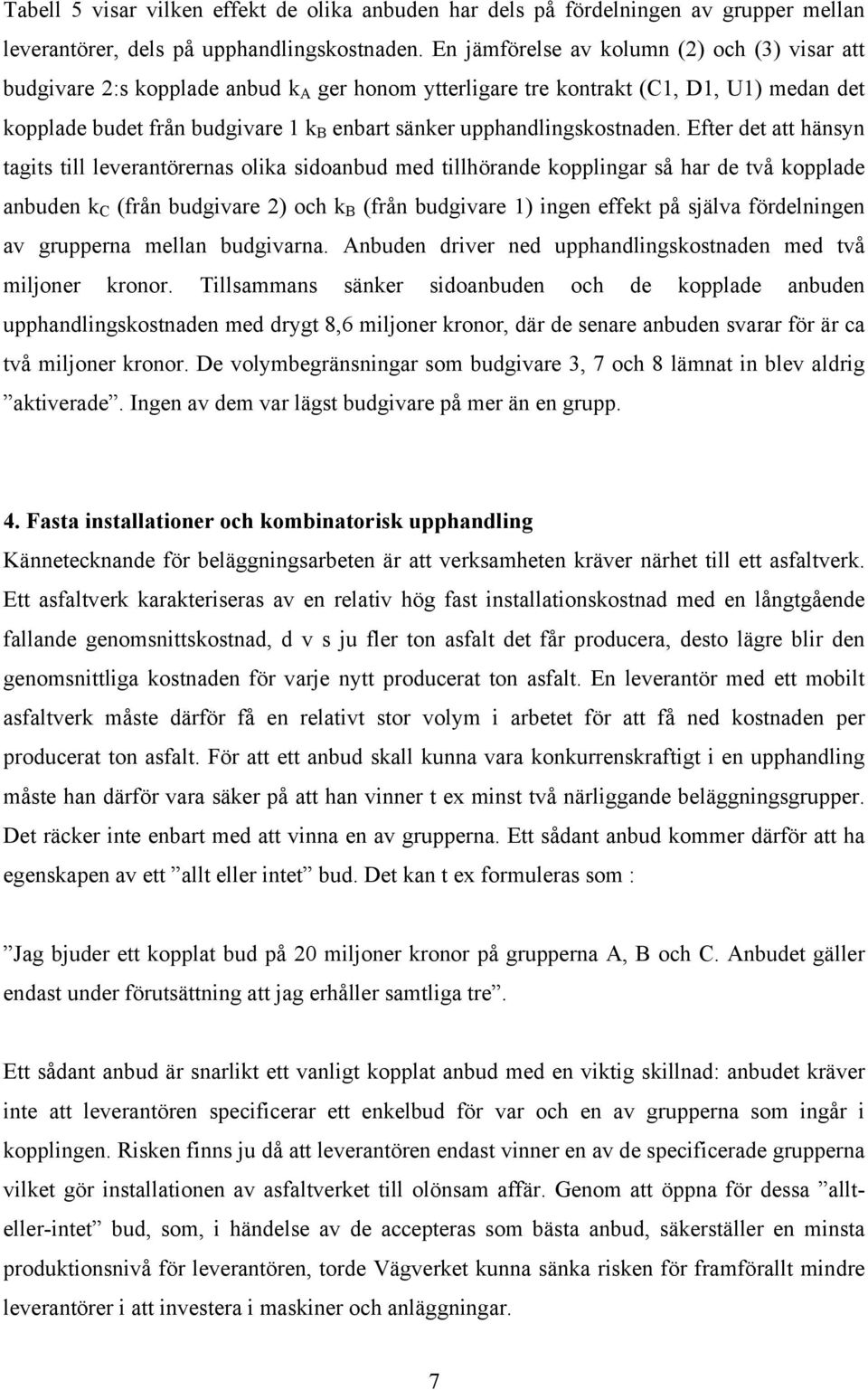 Tabell 5 visar vilken effekt de olika anbuden har dels på fördelningen av grupper mellan leverantörer, dels på upphandlingskostnaden. En jämförelse av kolumn (2) och (3) visar att budgivare 2:s kopplade anbud $k_A$ ger honom ytterligare tre kontrakt (C1, D1, U1) medan det kopplade budet från budgivare 1 $k_B$ enbart sänker upphandlingskostnaden. Efter det att hänsyn tagits till leverantörernas olika sidoanbud med tillhörande kopplingar så har de två kopplade anbuden $k_C$ (från budgivare 2) och $k_B$ (från budgivare 1) ingen effekt på själva fördelningen av grupperna mellan budgivarna. Anbuden driver ned upphandlingskostnaden med två miljoner kronor. Tillsammans sänker sidoanbuden och de kopplade anbuden upphandlingskostnaden med drygt 8,6 miljoner kronor, där de senare anbuden svarar för är ca två miljoner kronor. De volymbegränsningar som budgivare 3, 7 och 8 lämnat in blev aldrig ”aktiverade”. Ingen av dem var lägst budgivare på mer än en grupp.

4. Fasta installationer och kombinatorisk upphandling

Kännetecknande för beläggningsarbeten är att verksamheten kräver närhet till ett asfaltverk. Ett asfaltverk karakteriseras av en relativ hög fast installationskostnad med en långtgående fallande genomsnittskostnad, d v s ju fler ton asfalt det får producera, desto lägre blir den genomsnittliga kostnaden för varje nytt producerat ton asfalt. En leverantör med ett mobilt asfaltverk måste därför få en relativt stor volym i arbetet för att få ned kostnaden per producerat ton asfalt. För att ett anbud skall kunna vara konkurrenskraftigt i en upphandling måste han därför vara säker på att han vinner t ex minst två närliggande beläggningsgrupper. Det räcker inte enbart med att vinna en av grupperna. Ett sådant anbud kommer därför att ha egenskapen av ett ”allt eller intet” bud. Det kan t ex formuleras som :

”Jag bjuder ett kopplat bud på 20 miljoner kronor på grupperna A, B och C. Anbudet gäller endast under förutsättning att jag erhåller samtliga tre”.

Ett sådant anbud är snarlikt ett vanligt kopplat anbud med en viktig skillnad: anbudet kräver inte att leverantören specificerar ett enkelbud för var och en av grupperna som ingår i kopplingen. Risken finns ju då att leverantören endast vinner en av de specificerade grupperna vilket gör installationen av asfaltverket till olönsam affär. Genom att öppna för dessa ”allt-eller-intet” bud, som, i händelse av de accepteras som bästa anbud, säkerställer en minsta produktionsnivå för leverantören, torde Vägverket kunna sänka risken för framförallt mindre leverantörer i att investera i maskiner och anläggningar.

7